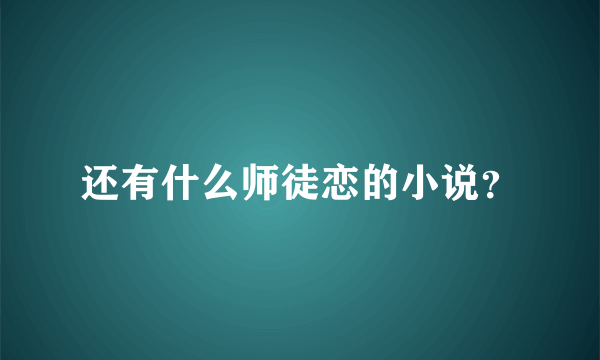 还有什么师徒恋的小说？